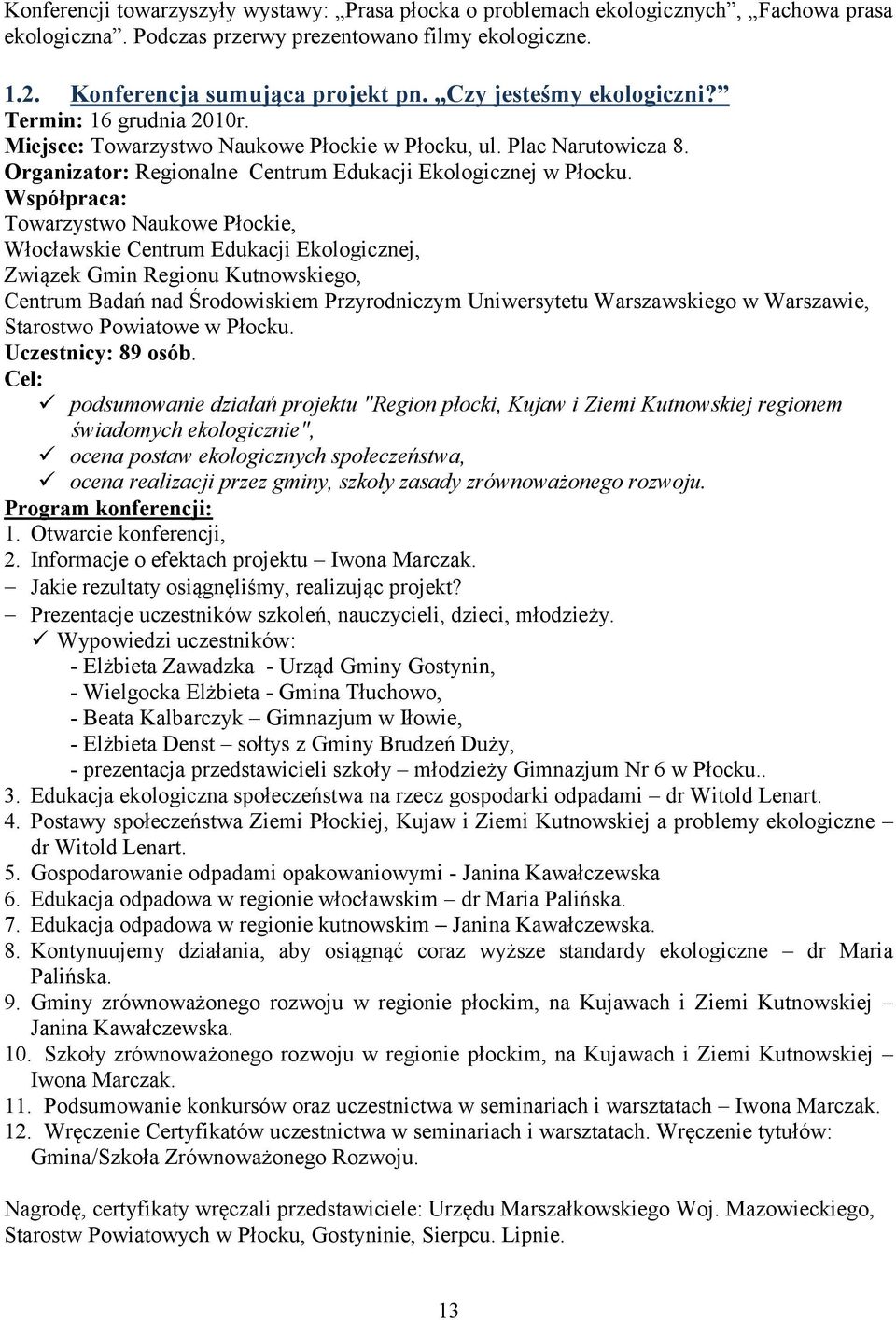 Konferencji towarzyszyły wystawy: „Prasa płocka o problemach ekologicznych”, „Fachowa prasa ekologiczna”. Podczas przerwy prezentowano filmy ekologiczne.

1.2. Konferencja sumująca projekt pn. „Czy jesteśmy ekologiczni?”
Termin: 16 grudnia 2010r.
Miejsce: Towarzystwo Naukowe Płockie w Płocku, ul. Plac Narutowicza 8.
Organizator: Regionalne Centrum Edukacji Ekologicznej w Płocku.
Współpraca:
Towarzystwo Naukowe Płockie,
Włocławskie Centrum Edukacji Ekologicznej,
Związek Gmin Regionu Kutnowskiego,
Centrum Badań nad Środowiskiem Przyrodniczym Uniwersytetu Warszawskiego w Warszawie,
Starostwo Powiatowe w Płocku.
Uczestnicy: 89 osób.
Cel:
✓ podsumowanie działań projektu "Region płocki, Kujaw i Ziemi Kutnowskiej regionem świadomych ekologicznie",
✓ ocena postaw ekologicznych społeczeństwa,
✓ ocena realizacji przez gminy, szkoły zasady zrównoważonego rozwoju.
Program konferencji:
1. Otwarcie konferencji,
2. Informacje o efektach projektu – Iwona Marczak.
– Jakie rezultaty osiągnęliśmy, realizując projekt?
– Prezentacje uczestników szkoleń, nauczycieli, dzieci, młodzieży.
✓ Wypowiedzi uczestników:
- Elżbieta Zawadzka - Urząd Gminy Gostynin,
- Wielgocka Elżbieta - Gmina Tłuchowo,
- Beata Kalbarczyk – Gimnazjum w Iłowie,
- Elżbieta Denst – sołtys z Gminy Brudzeń Duży,
- prezentacja przedstawicieli szkoły – młodzieży Gimnazjum Nr 6 w Płocku..
3. Edukacja ekologiczna społeczeństwa na rzecz gospodarki odpadami – dr Witold Lenart.
4. Postawy społeczeństwa Ziemi Płockiej, Kujaw i Ziemi Kutnowskiej a problemy ekologiczne – dr Witold Lenart.
5. Gospodarowanie odpadami opakowaniowymi - Janina Kawałczewska
6. Edukacja odpadowa w regionie włocławskim – dr Maria Palińska.
7. Edukacja odpadowa w regionie kutnowskim – Janina Kawałczewska.
8. Kontynuujemy działania, aby osiągnąć coraz wyższe standardy ekologiczne – dr Maria Palińska.
9. Gminy zrównoważonego rozwoju w regionie płockim, na Kujawach i Ziemi Kutnowskiej – Janina Kawałczewska.
10. Szkoły zrównoważonego rozwoju w regionie płockim, na Kujawach i Ziemi Kutnowskiej – Iwona Marczak.
11. Podsumowanie konkursów oraz uczestnictwa w seminariach i warsztatach – Iwona Marczak.
12. Wręczenie Certyfikatów uczestnictwa w seminariach i warsztatach. Wręczenie tytułów: Gmina/Szkoła Zrównoważonego Rozwoju.

Nagrodę, certyfikaty wręczali przedstawiciele: Urzędu Marszałkowskiego Woj. Mazowieckiego, Starostw Powiatowych w Płocku, Gostyninie, Sierpcu. Lipnie.

13